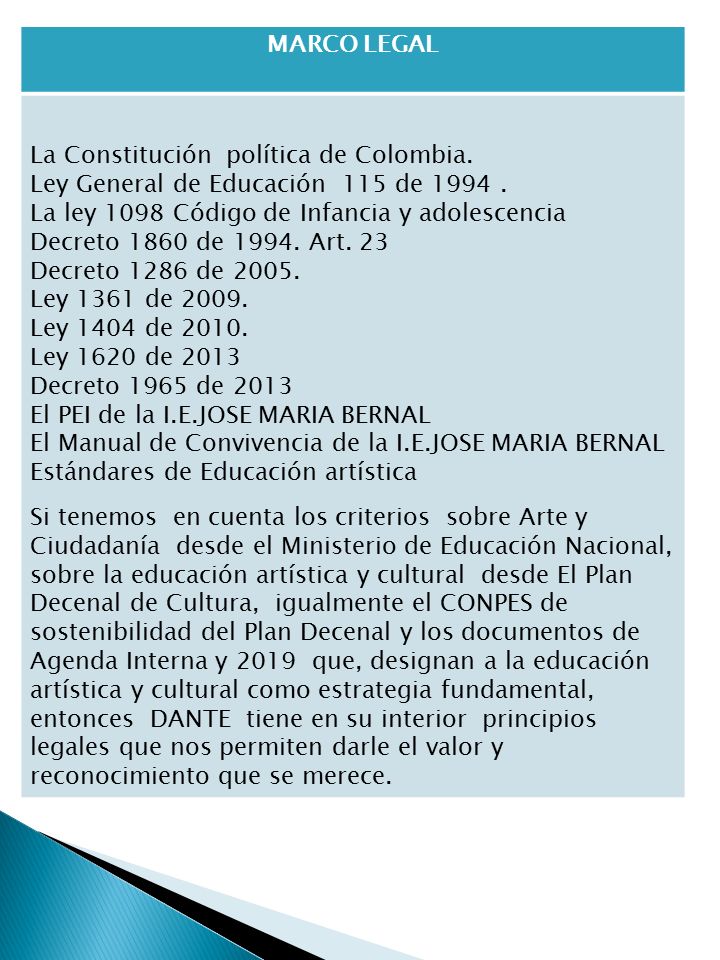 MARCO LEGAL

La Constitución política de Colombia.
Ley General de Educación 115 de 1994 .
La ley 1098 Código de Infancia y adolescencia
Decreto 1860 de 1994. Art. 23
Decreto 1286 de 2005.
Ley 1361 de 2009.
Ley 1404 de 2010.
Ley 1620 de 2013
Decreto 1965 de 2013
El PEI de la I.E.JOSE MARIA BERNAL
El Manual de Convivencia de la I.E.JOSE MARIA BERNAL
Estándares de Educación artística

Si tenemos en cuenta los criterios sobre Arte y Ciudadanía desde el Ministerio de Educación Nacional, sobre la educación artística y cultural desde El Plan Decenal de Cultura, igualmente el CONPES de sostenibilidad del Plan Decenal y los documentos de Agenda Interna y 2019 que, designan a la educación artística y cultural como estrategia fundamental, entonces DANTE tiene en su interior principios legales que nos permiten darle el valor y reconocimiento que se merece.